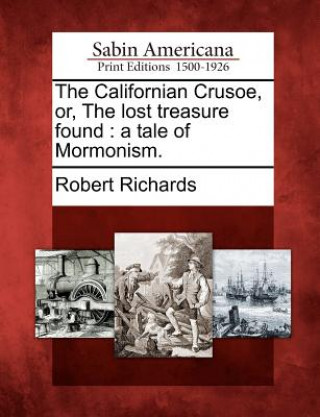 Sabin Americana
Print Editions 1500-1926

The Californian Crusoe, or, The lost treasure found : a tale of Mormonism.

Robert Richards